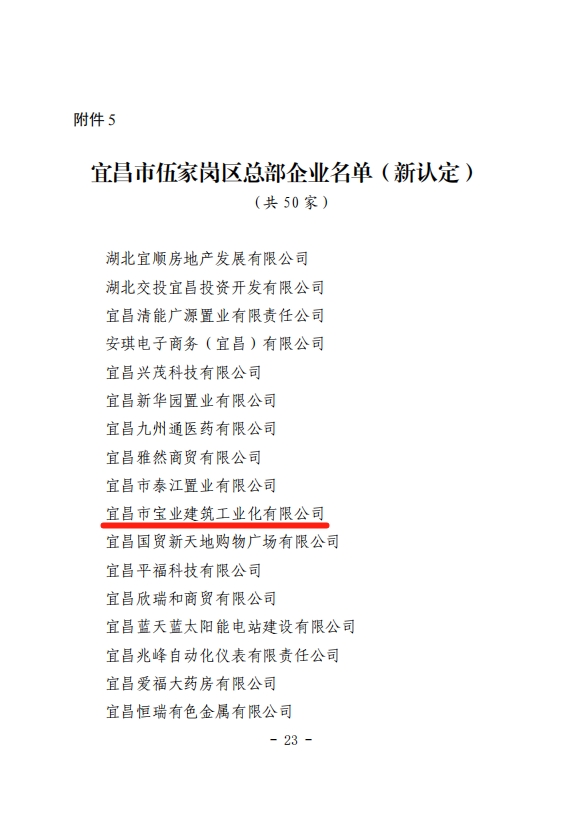 附件5

宜昌市伍家岗区总部企业名单（新认定）

（共50家）

湖北宜顺房地产发展有限公司

湖北交投宜昌投资开发有限公司

宜昌清能广源置业有限责任公司

安琪电子商务（宜昌）有限公司

宜昌兴茂科技有限公司

宜昌新华园置业有限公司

宜昌九州通医药有限公司

宜昌雅然商贸有限公司

宜昌市泰江置业有限公司

宜昌市宝业建筑工业化有限公司

宜昌国贸新天地购物广场有限公司

宜昌平福科技有限公司

宜昌欣瑞和商贸有限公司

宜昌蓝天蓝太阳能电站建设有限公司

宜昌兆峰自动化仪表有限责任公司

宜昌爱福大药房有限公司

宜昌恒瑞有色金属有限公司

- 23 -